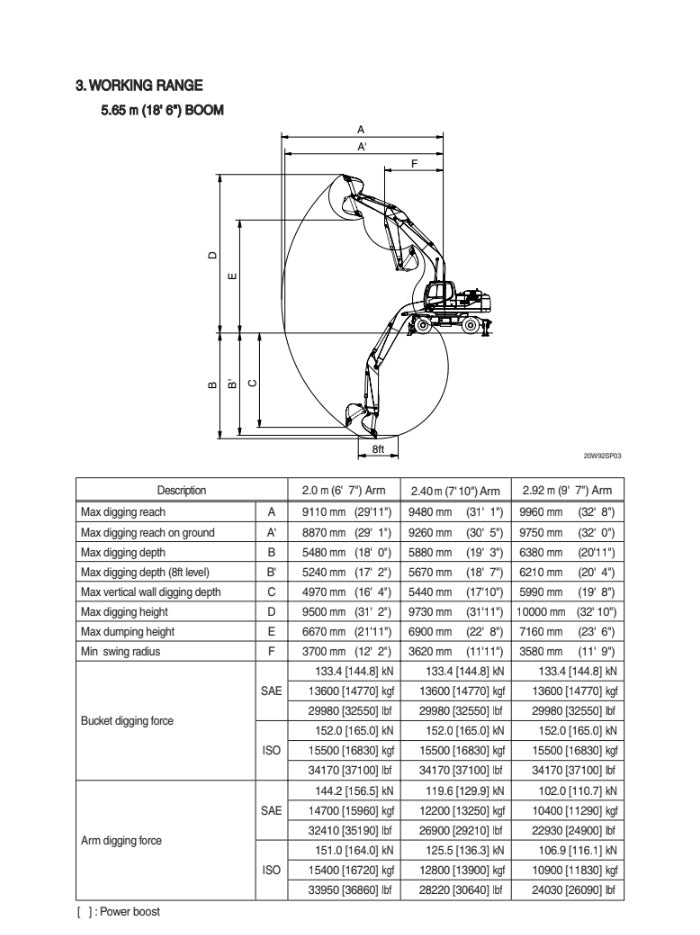 3. WORKING RANGE

5.65 m (18' 6") BOOM

A
A'
F
D
E
B
B'
C
8ft
20W92SP03

| Description | | 2.0 m (6' 7") Arm | 2.40 m (7' 10") Arm | 2.92 m (9' 7") Arm |
|---|---|---|---|---|
| Max digging reach | A | 9110 mm (29'11") | 9480 mm (31' 1") | 9960 mm (32' 8") |
| Max digging reach on ground | A' | 8870 mm (29' 1") | 9260 mm (30' 5") | 9750 mm (32' 0") |
| Max digging depth | B | 5480 mm (18' 0") | 5880 mm (19' 3") | 6380 mm (20'11") |
| Max digging depth (8ft level) | B' | 5240 mm (17' 2") | 5670 mm (18' 7") | 6210 mm (20' 4") |
| Max vertical wall digging depth | C | 4970 mm (16' 4") | 5440 mm (17'10") | 5990 mm (19' 8") |
| Max digging height | D | 9500 mm (31' 2") | 9730 mm (31'11") | 10000 mm (32' 10") |
| Max dumping height | E | 6670 mm (21'11") | 6900 mm (22' 8") | 7160 mm (23' 6") |
| Min swing radius | F | 3700 mm (12' 2") | 3620 mm (11'11") | 3580 mm (11' 9") |
| Bucket digging force | SAE | 133.4 [144.8] kN | 133.4 [144.8] kN | 133.4 [144.8] kN |
| | | 13600 [14770] kgf | 13600 [14770] kgf | 13600 [14770] kgf |
| | | 29980 [32550] lbf | 29980 [32550] lbf | 29980 [32550] lbf |
| | ISO | 152.0 [165.0] kN | 152.0 [165.0] kN | 152.0 [165.0] kN |
| | | 15500 [16830] kgf | 15500 [16830] kgf | 15500 [16830] kgf |
| | | 34170 [37100] lbf | 34170 [37100] lbf | 34170 [37100] lbf |
| Arm digging force | SAE | 144.2 [156.5] kN | 119.6 [129.9] kN | 102.0 [110.7] kN |
| | | 14700 [15960] kgf | 12200 [13250] kgf | 10400 [11290] kgf |
| | | 32410 [35190] lbf | 26900 [29210] lbf | 22930 [24900] lbf |
| | ISO | 151.0 [164.0] kN | 125.5 [136.3] kN | 106.9 [116.1] kN |
| | | 15400 [16720] kgf | 12800 [13900] kgf | 10900 [11830] kgf |
| | | 33950 [36860] lbf | 28220 [30640] lbf | 24030 [26090] lbf |

[ ] : Power boost